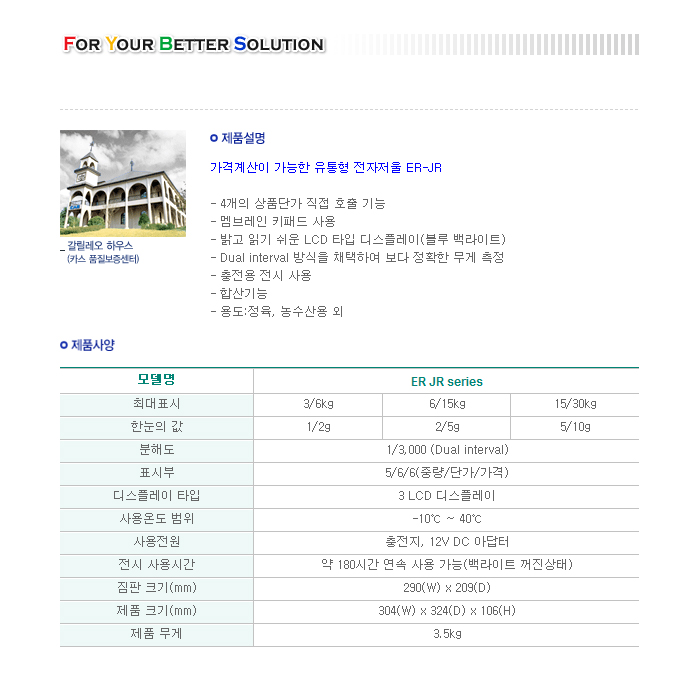 FOR YOUR BETTER SOLUTION

갈릴레오 하우스
(카스 품질보증센터)

제품설명

가격계산이 가능한 유통형 전자저울 ER-JR

- 4개의 상품단가 직접 호출 기능
- 멤브레인 키패드 사용
- 밝고 읽기 쉬운 LCD 타입 디스플레이(블루 백라이트)
- Dual interval 방식을 채택하여 보다 정확한 무게 측정
- 충전용 전시 사용
- 합산기능
- 용도:정육, 농수산용 외

제품사양

| 모델명 | ER JR series | | |
|---|---|---|---|
| 최대표시 | 3/6kg | 6/15kg | 15/30kg |
| 한눈의 값 | 1/2g | 2/5g | 5/10g |
| 분해도 | 1/3,000 (Dual interval) | | |
| 표시부 | 5/6/6(중량/단가/가격) | | |
| 디스플레이 타입 | 3 LCD 디스플레이 | | |
| 사용온도 범위 | -10℃ ~ 40℃ | | |
| 사용전원 | 충전지, 12V DC 아답터 | | |
| 전시 사용시간 | 약 180시간 연속 사용 가능(백라이트 꺼진상태) | | |
| 짐판 크기(mm) | 290(W) x 209(D) | | |
| 제품 크기(mm) | 304(W) x 324(D) x 106(H) | | |
| 제품 무게 | 3.5kg | | |